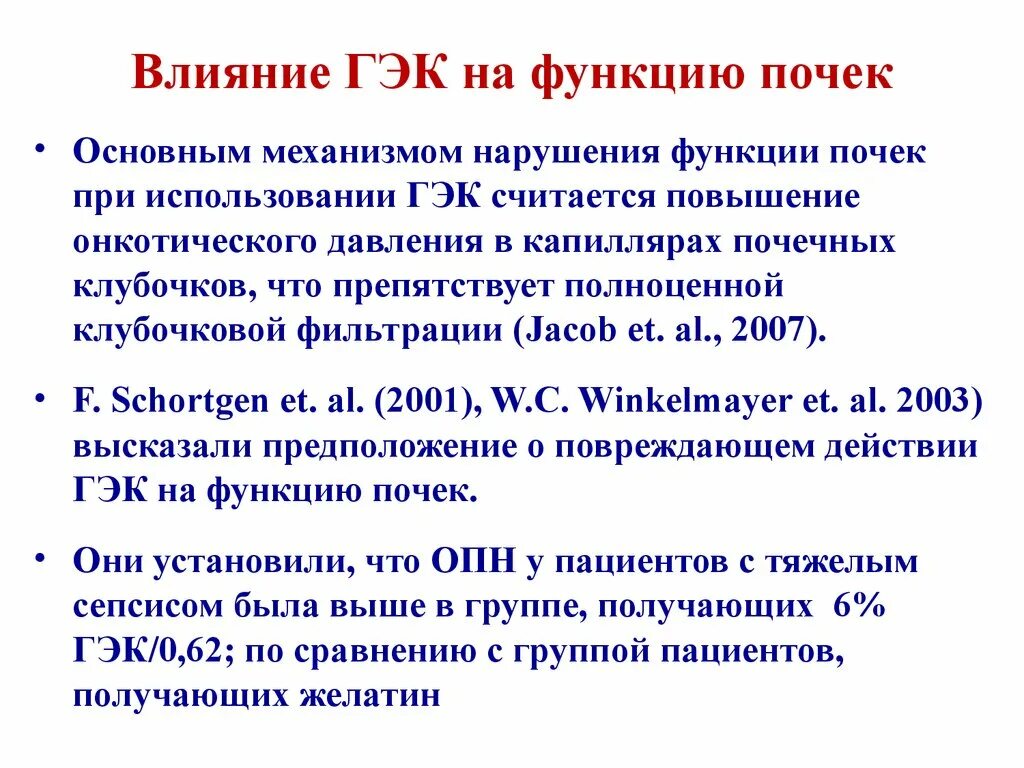 Влияние ГЭК на функцию почек

• Основным механизмом нарушения функции почек при использовании ГЭК считается повышение онкотического давления в капиллярах почечных клубочков, что препятствует полноценной клубочковой фильтрации (Jacob et. al., 2007).

• F. Schortgen et. al. (2001), W.C. Winkelmayer et. al. 2003) высказали предположение о повреждающем действии ГЭК на функцию почек.

• Они установили, что ОПН у пациентов с тяжелым сепсисом была выше в группе, получающих 6% ГЭК/0,62; по сравнению с группой пациентов, получающих желатин